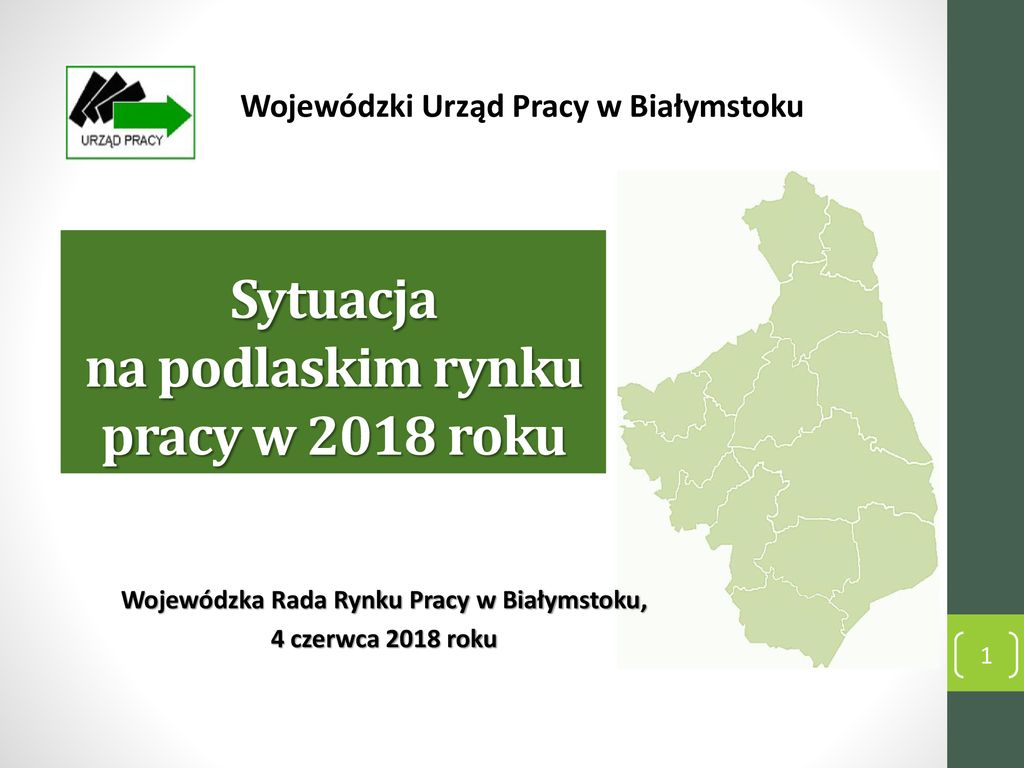 URZĄD PRACY

Wojewódzki Urząd Pracy w Białymstoku

Sytuacja na podlaskim rynku pracy w 2018 roku

Wojewódzka Rada Rynku Pracy w Białymstoku,
4 czerwca 2018 roku

1